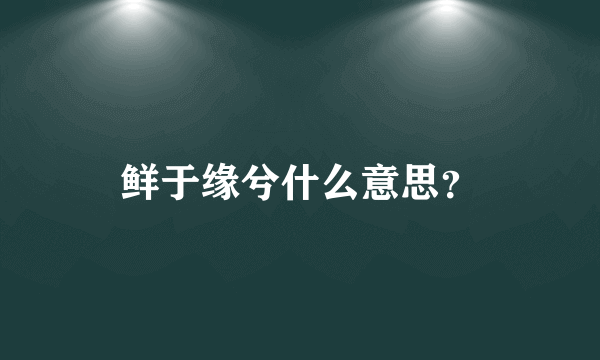 鲜于缘兮什么意思？